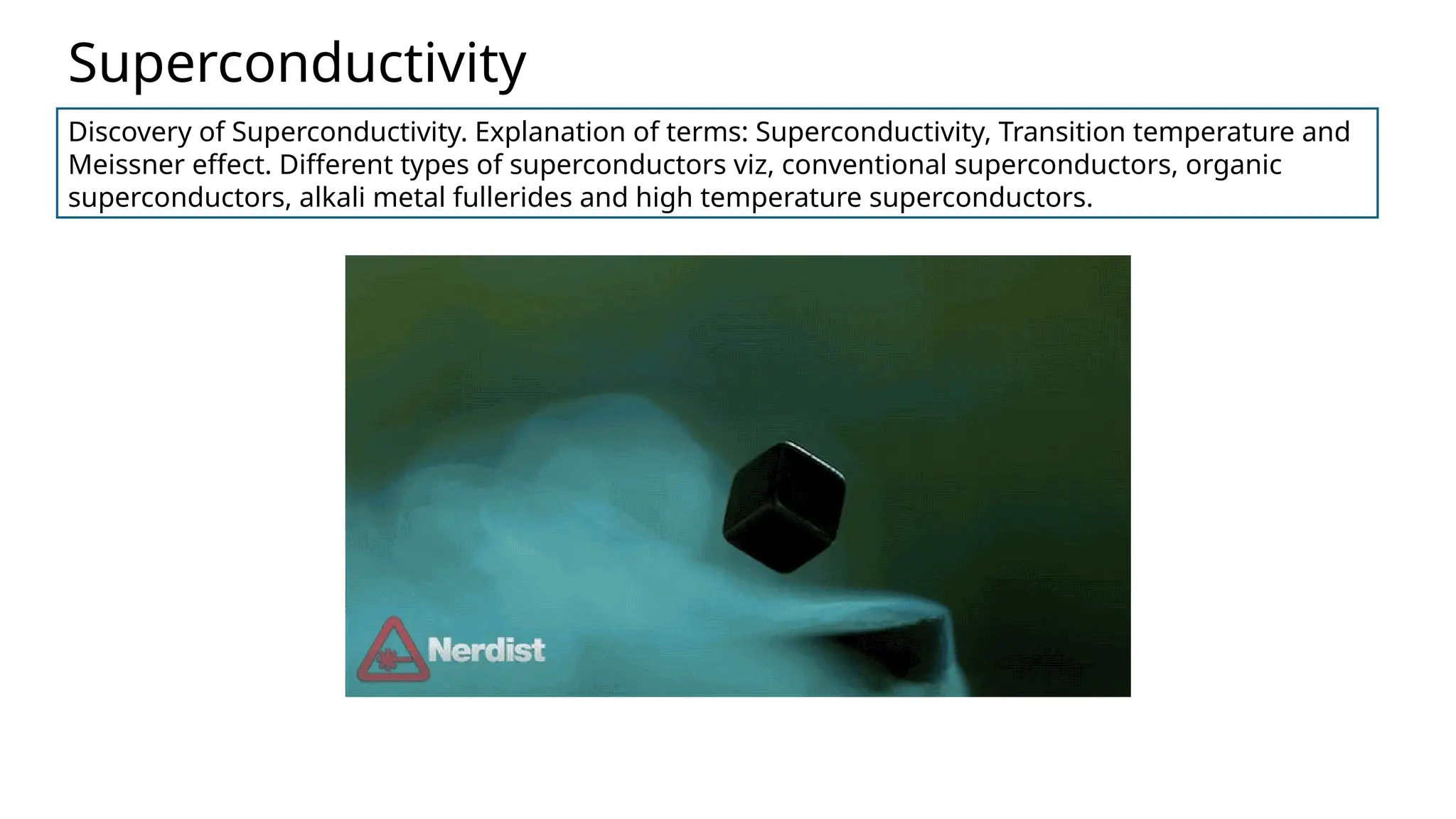 Superconductivity

Discovery of Superconductivity. Explanation of terms: Superconductivity, Transition temperature and Meissner effect. Different types of superconductors viz, conventional superconductors, organic superconductors, alkali metal fullerides and high temperature superconductors.

Nerdist